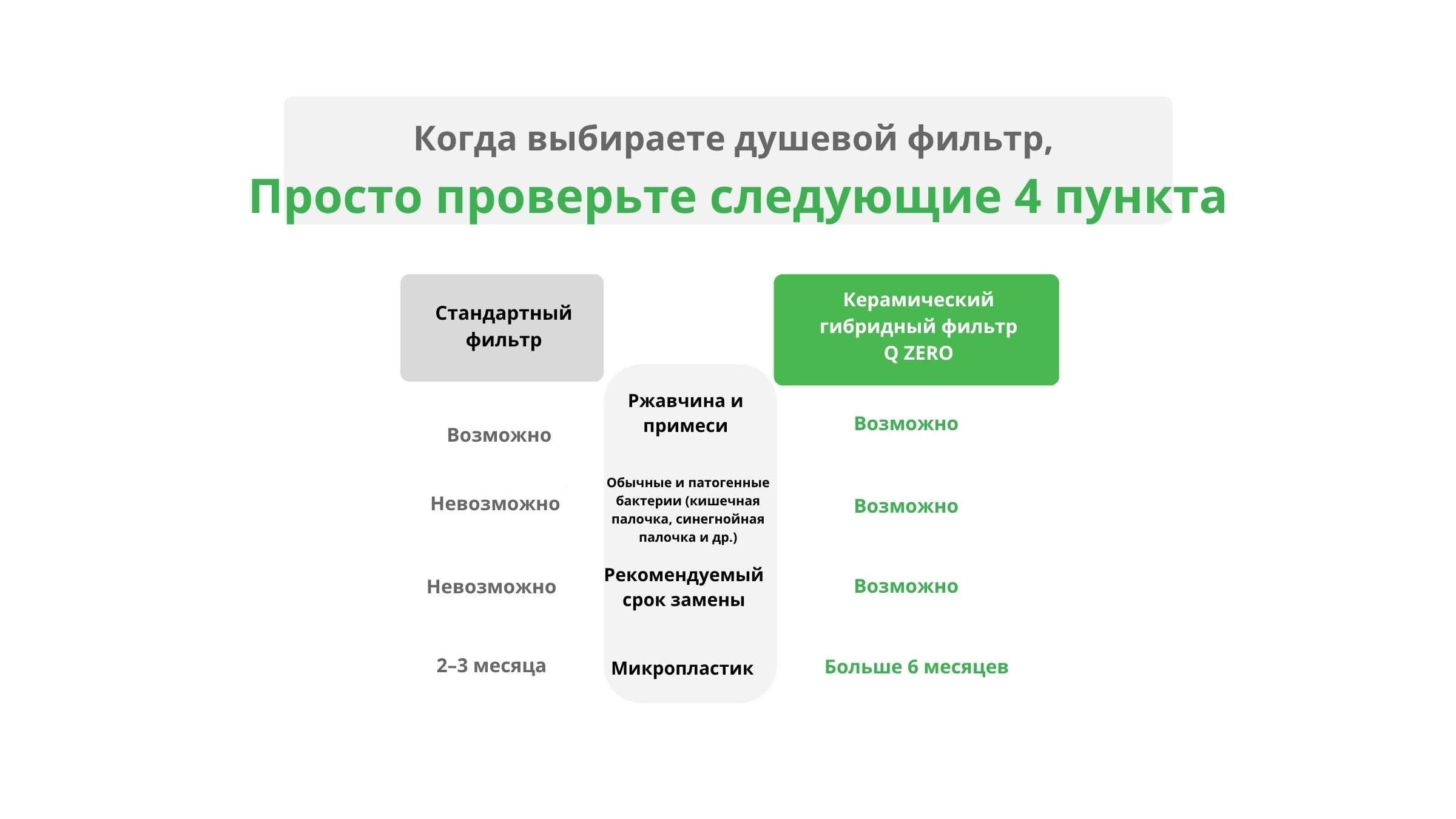 Когда выбираете душевой фильтр,

Просто проверьте следующие 4 пункта

| Стандартный фильтр | | Керамический гибридный фильтр Q ZERO |
|---|---|---|
| Возможно | Ржавчина и примеси | Возможно |
| Невозможно | Обычные и патогенные бактерии (кишечная палочка, синегнойная палочка и др.) | Возможно |
| Невозможно | Рекомендуемый срок замены | Возможно |
| 2–3 месяца | Микропластик | Больше 6 месяцев |